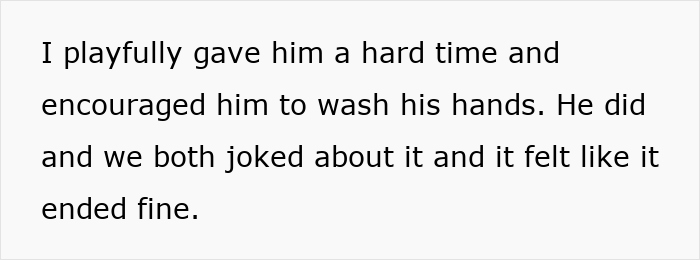 I playfully gave him a hard time and encouraged him to wash his hands. He did and we both joked about it and it felt like it ended fine.